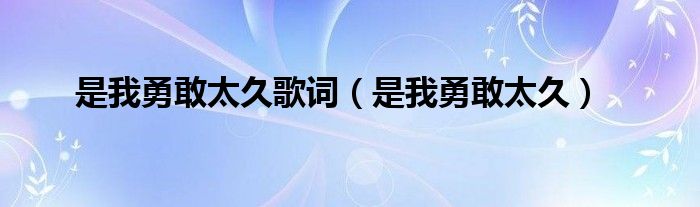 是我勇敢太久歌词（是我勇敢太久）